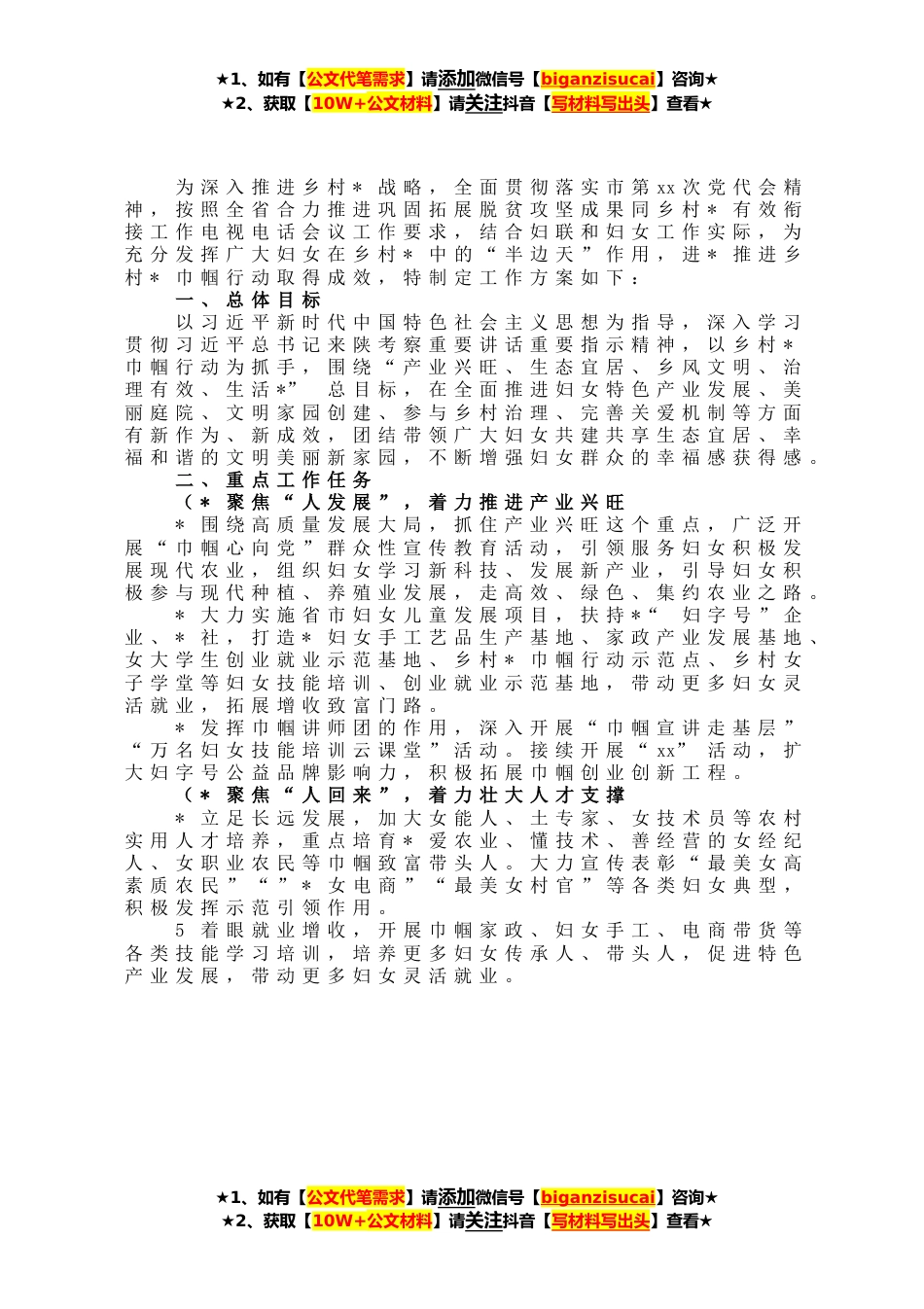 ★1、如有【公文代笔需求】请添加微信号【biganzisucai】咨询★
★2、获取【10W+公文材料】请关注抖音【写材料写出头】查看★

为深入推进乡村＊战略，全面贯彻落实市第xx次党代会精神，按照全省合力推进巩固拓展脱贫攻坚成果同乡村＊有效衔接工作电视电话会议工作要求，结合妇联和妇女工作实际，为充分发挥广大妇女在乡村＊中的“半边天”作用，进＊推进乡村＊巾帼行动取得成效，特制定工作方案如下：

一、总体目标

以习近平新时代中国特色社会主义思想为指导，深入学习贯彻习近平总书记来陕考察重要讲话重要指示精神，以乡村＊巾帼行动为抓手，围绕“产业兴旺、生态宜居、乡风文明、治理有效、生活＊”总目标，在全面推进妇女特色产业发展、美丽庭院、文明家园创建、参与乡村治理、完善关爱机制等方面有新作为、新成效，团结带领广大妇女共建共享生态宜居、幸福和谐的文明美丽新家园，不断增强妇女群众的幸福感获得感。

二、重点工作任务

（＊聚焦“人发展”，着力推进产业兴旺

＊围绕高质量发展大局，抓住产业兴旺这个重点，广泛开展“巾帼心向党”群众性宣传教育活动，引领服务妇女积极发展现代农业，组织妇女学习新科技、发展新产业，引导妇女积极参与现代种植、养殖业发展，走高效、绿色、集约农业之路。

＊大力实施省市妇女儿童发展项目，扶持＊“妇字号”企业、＊社，打造＊妇女手工艺品生产基地、家政产业发展基地、女大学生创业就业示范基地、乡村＊巾帼行动示范点、乡村女子学堂等妇女技能培训、创业就业示范基地，带动更多妇女灵活就业，拓展增收致富门路。

＊发挥巾帼讲师团的作用，深入开展“巾帼宣讲走基层”“万名妇女技能培训云课堂”活动。接续开展“xx”活动，扩大妇字号公益品牌影响力，积极拓展巾帼创业创新工程。

（＊聚焦“人回来”，着力壮大人才支撑

＊立足长远发展，加大女能人、土专家、女技术员等农村实用人才培养，重点培育＊爱农业、懂技术、善经营的女经纪人、女职业农民等巾帼致富带头人。大力宣传表彰“最美女高素质农民”“”＊女电商”“最美女村官”等各类妇女典型，积极发挥示范引领作用。

5着眼就业增收，开展巾帼家政、妇女手工、电商带货等各类技能学习培训，培养更多妇女传承人、带头人，促进特色产业发展，带动更多妇女灵活就业。

★1、如有【公文代笔需求】请添加微信号【biganzisucai】咨询★
★2、获取【10W+公文材料】请关注抖音【写材料写出头】查看★